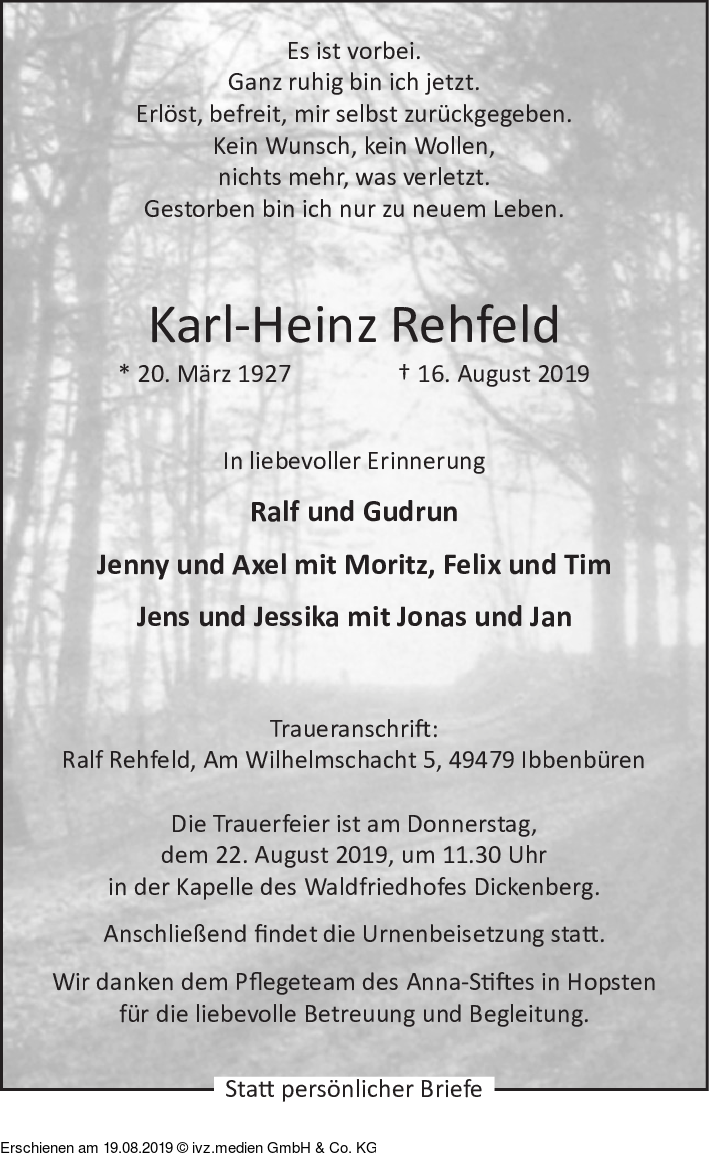 Es ist vorbei.
Ganz ruhig bin ich jetzt.
Erlöst, befreit, mir selbst zurückgegeben.
Kein Wunsch, kein Wollen,
nichts mehr, was verletzt.
Gestorben bin ich nur zu neuem Leben.

Karl-Heinz Rehfeld

* 20. März 1927 † 16. August 2019

In liebevoller Erinnerung

Ralf und Gudrun

Jenny und Axel mit Moritz, Felix und Tim

Jens und Jessika mit Jonas und Jan

Traueranschrift:
Ralf Rehfeld, Am Wilhelmschacht 5, 49479 Ibbenbüren

Die Trauerfeier ist am Donnerstag, dem 22. August 2019, um 11.30 Uhr in der Kapelle des Waldfriedhofes Dickenberg.

Anschließend findet die Urnenbeisetzung statt.

Wir danken dem Pflegeteam des Anna-Stiftes in Hopsten für die liebevolle Betreuung und Begleitung.

Statt persönlicher Briefe

Erschienen am 19.08.2019 © ivz.medien GmbH & Co. KG